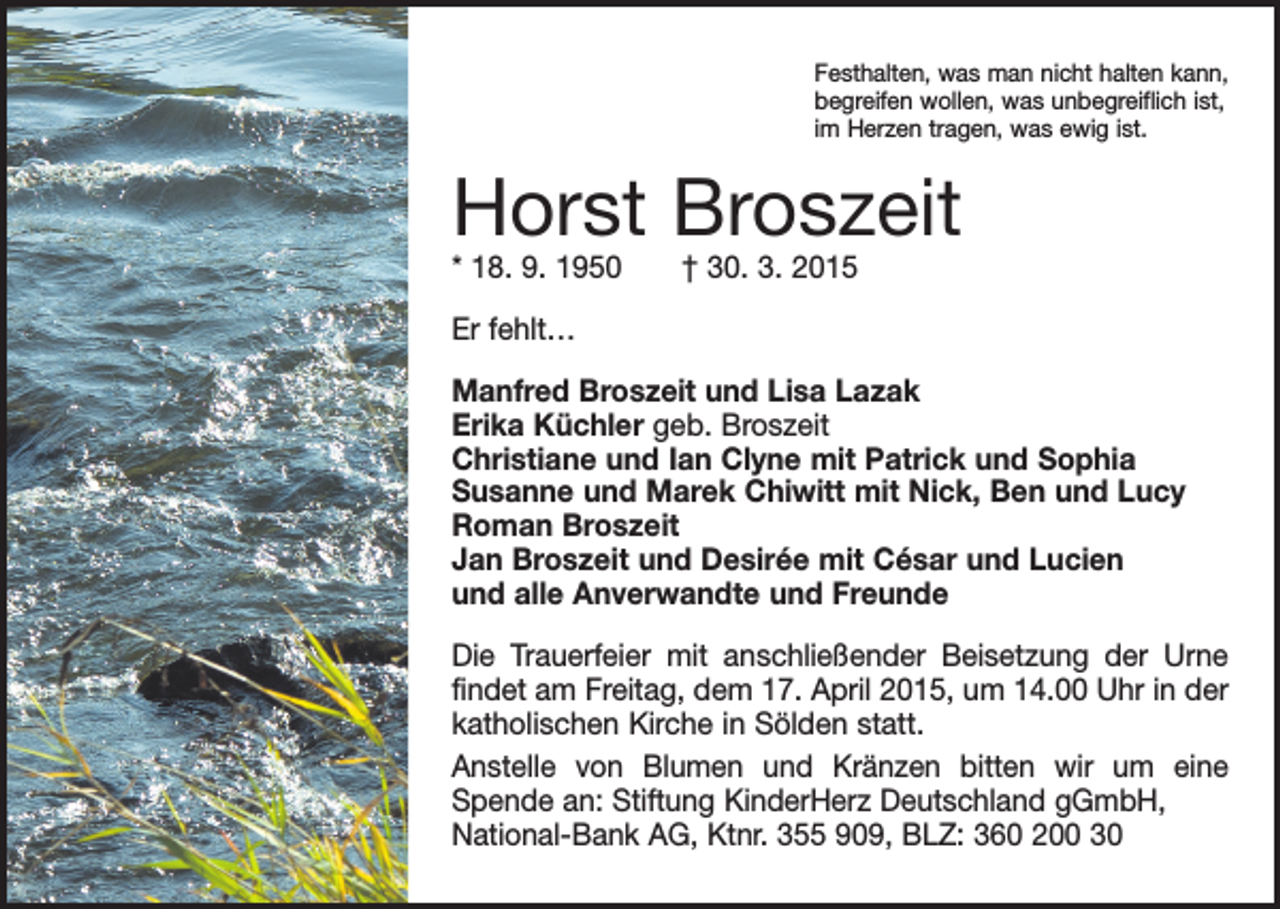 Festhalten, was man nicht halten kann,
begreifen wollen, was unbegreiflich ist,
im Herzen tragen, was ewig ist.

Horst Broszeit

* 18. 9. 1950 † 30. 3. 2015

Er fehlt…

Manfred Broszeit und Lisa Lazak
Erika Küchler geb. Broszeit
Christiane und Ian Clyne mit Patrick und Sophia
Susanne und Marek Chiwitt mit Nick, Ben und Lucy
Roman Broszeit
Jan Broszeit und Desirée mit César und Lucien
und alle Anverwandte und Freunde

Die Trauerfeier mit anschließender Beisetzung der Urne findet am Freitag, dem 17. April 2015, um 14.00 Uhr in der katholischen Kirche in Sölden statt.

Anstelle von Blumen und Kränzen bitten wir um eine Spende an: Stiftung KinderHerz Deutschland gGmbH, National-Bank AG, Ktnr. 355 909, BLZ: 360 200 30